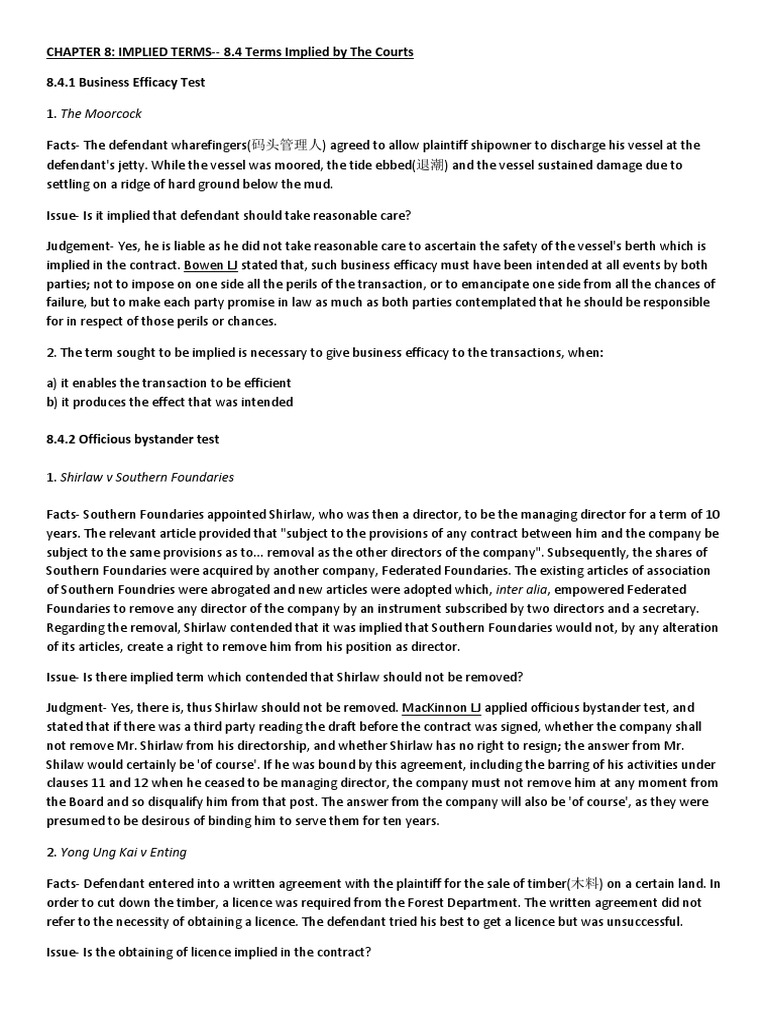 CHAPTER 8: IMPLIED TERMS-- 8.4 Terms Implied by The Courts

8.4.1 Business Efficacy Test

1. The Moorcock

Facts- The defendant wharefingers(码头管理人) agreed to allow plaintiff shipowner to discharge his vessel at the defendant's jetty. While the vessel was moored, the tide ebbed(退潮) and the vessel sustained damage due to settling on a ridge of hard ground below the mud.

Issue- Is it implied that defendant should take reasonable care?

Judgement- Yes, he is liable as he did not take reasonable care to ascertain the safety of the vessel's berth which is implied in the contract. Bowen LJ stated that, such business efficacy must have been intended at all events by both parties; not to impose on one side all the perils of the transaction, or to emancipate one side from all the chances of failure, but to make each party promise in law as much as both parties contemplated that he should be responsible for in respect of those perils or chances.

2. The term sought to be implied is necessary to give business efficacy to the transactions, when:

a) it enables the transaction to be efficient
b) it produces the effect that was intended

8.4.2 Officious bystander test

1. Shirlaw v Southern Foundaries

Facts- Southern Foundaries appointed Shirlaw, who was then a director, to be the managing director for a term of 10 years. The relevant article provided that "subject to the provisions of any contract between him and the company be subject to the same provisions as to... removal as the other directors of the company". Subsequently, the shares of Southern Foundaries were acquired by another company, Federated Foundaries. The existing articles of association of Southern Foundries were abrogated and new articles were adopted which, inter alia, empowered Federated Foundaries to remove any director of the company by an instrument subscribed by two directors and a secretary. Regarding the removal, Shirlaw contended that it was implied that Southern Foundaries would not, by any alteration of its articles, create a right to remove him from his position as director.

Issue- Is there implied term which contended that Shirlaw should not be removed?

Judgment- Yes, there is, thus Shirlaw should not be removed. MacKinnon LJ applied officious bystander test, and stated that if there was a third party reading the draft before the contract was signed, whether the company shall not remove Mr. Shirlaw from his directorship, and whether Shirlaw has no right to resign; the answer from Mr. Shilaw would certainly be 'of course'. If he was bound by this agreement, including the barring of his activities under clauses 11 and 12 when he ceased to be managing director, the company must not remove him at any moment from the Board and so disqualify him from that post. The answer from the company will also be 'of course', as they were presumed to be desirous of binding him to serve them for ten years.

2. Yong Ung Kai v Enting

Facts- Defendant entered into a written agreement with the plaintiff for the sale of timber(木料) on a certain land. In order to cut down the timber, a licence was required from the Forest Department. The written agreement did not refer to the necessity of obtaining a licence. The defendant tried his best to get a licence but was unsuccessful.

Issue- Is the obtaining of licence implied in the contract?